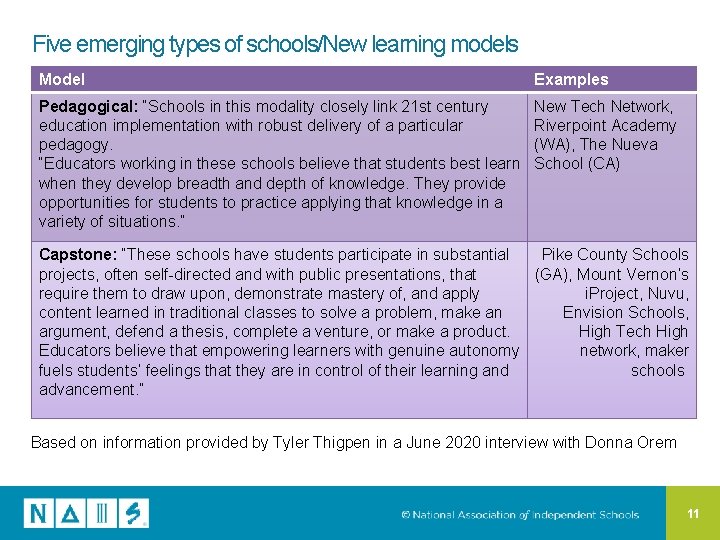 Five emerging types of schools/New learning models

| Model | Examples |
|---|---|
| **Pedagogical:** "Schools in this modality closely link 21st century education implementation with robust delivery of a particular pedagogy. "Educators working in these schools believe that students best learn when they develop breadth and depth of knowledge. They provide opportunities for students to practice applying that knowledge in a variety of situations." | New Tech Network, Riverpoint Academy (WA), The Nueva School (CA) |
| **Capstone:** "These schools have students participate in substantial projects, often self-directed and with public presentations, that require them to draw upon, demonstrate mastery of, and apply content learned in traditional classes to solve a problem, make an argument, defend a thesis, complete a venture, or make a product. Educators believe that empowering learners with genuine autonomy fuels students' feelings that they are in control of their learning and advancement." | Pike County Schools (GA), Mount Vernon's iProject, Nuvu, Envision Schools, High Tech High network, maker schools |

Based on information provided by Tyler Thigpen in a June 2020 interview with Donna Orem

NAIS

© National Association of Independent Schools

11